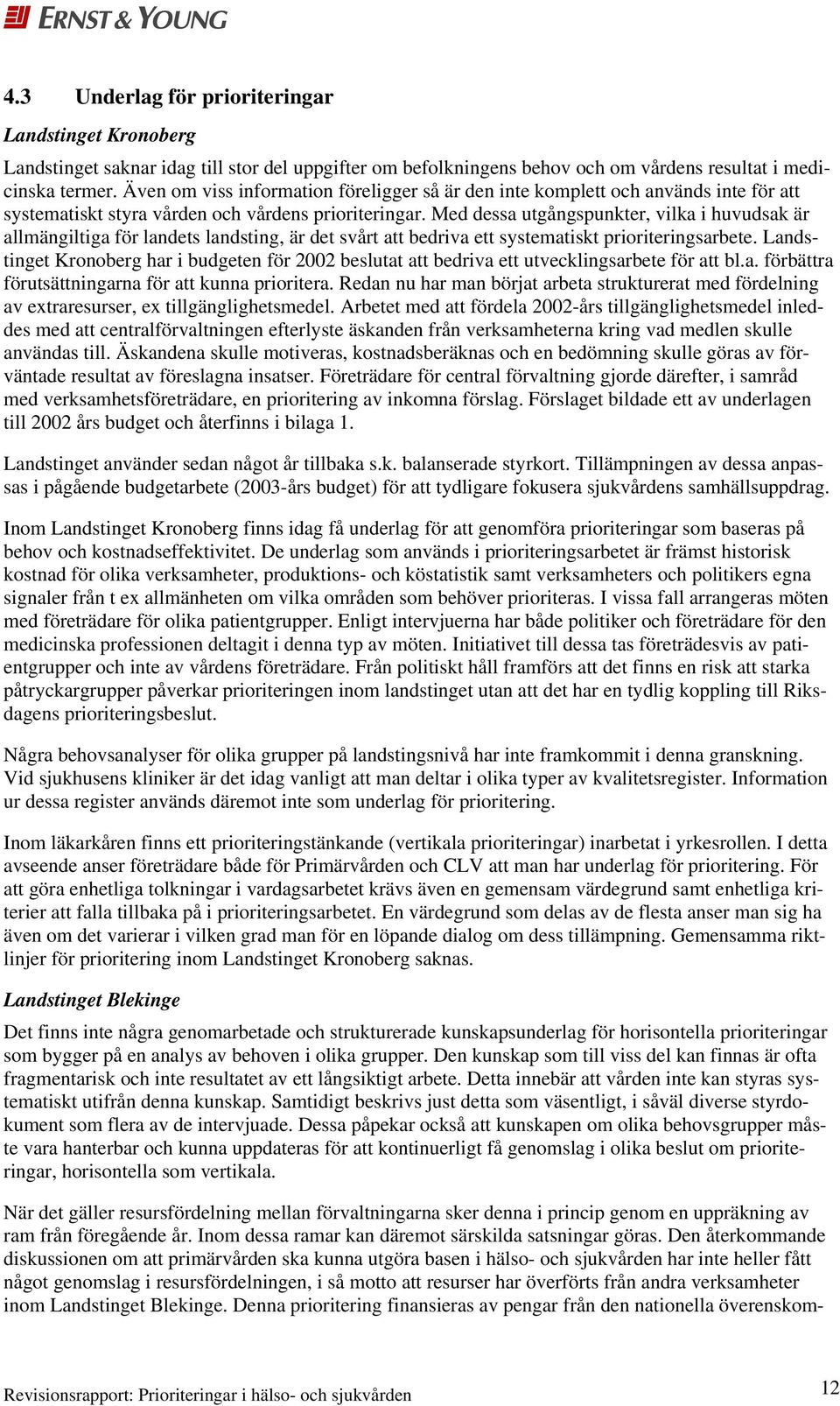 ERNST & YOUNG

4.3 Underlag för prioriteringar

Landstinget Kronoberg

Landstinget saknar idag till stor del uppgifter om befolkningens behov och om vårdens resultat i medicinska termer. Även om viss information föreligger så är den inte komplett och används inte för att systematiskt styra vården och vårdens prioriteringar. Med dessa utgångspunkter, vilka i huvudsak är allmängiltiga för landets landsting, är det svårt att bedriva ett systematiskt prioriteringsarbete. Landstinget Kronoberg har i budgeten för 2002 beslutat att bedriva ett utvecklingsarbete för att bl.a. förbättra förutsättningarna för att kunna prioritera. Redan nu har man börjat arbeta strukturerat med fördelning av extraresurser, ex tillgänglighetsmedel. Arbetet med att fördela 2002-års tillgänglighetsmedel inleddes med att centralförvaltningen efterlyste äskanden från verksamheterna kring vad medlen skulle användas till. Äskandena skulle motiveras, kostnadsberäknas och en bedömning skulle göras av förväntade resultat av föreslagna insatser. Företrädare för central förvaltning gjorde därefter, i samråd med verksamhetsföreträdare, en prioritering av inkomna förslag. Förslaget bildade ett av underlagen till 2002 års budget och återfinns i bilaga 1.

Landstinget använder sedan något år tillbaka s.k. balanserade styrkort. Tillämpningen av dessa anpassas i pågående budgetarbete (2003-års budget) för att tydligare fokusera sjukvårdens samhällsuppdrag.

Inom Landstinget Kronoberg finns idag få underlag för att genomföra prioriteringar som baseras på behov och kostnadseffektivitet. De underlag som används i prioriteringsarbetet är främst historisk kostnad för olika verksamheter, produktions- och köstatistik samt verksamheters och politikers egna signaler från t ex allmänheten om vilka områden som behöver prioriteras. I vissa fall arrangeras möten med företrädare för olika patientgrupper. Enligt intervjuerna har både politiker och företrädare för den medicinska professionen deltagit i denna typ av möten. Initiativet till dessa tas företrädesvis av patientgrupper och inte av vårdens företrädare. Från politiskt håll framförs att det finns en risk att starka påtryckargrupper påverkar prioriteringen inom landstinget utan att det har en tydlig koppling till Riksdagens prioriteringsbeslut.

Några behovsanalyser för olika grupper på landstingsnivå har inte framkommit i denna granskning. Vid sjukhusens kliniker är det idag vanligt att man deltar i olika typer av kvalitetsregister. Information ur dessa register används däremot inte som underlag för prioritering.

Inom läkarkåren finns ett prioriteringstänkande (vertikala prioriteringar) inarbetat i yrkesrollen. I detta avseende anser företrädare både för Primärvården och CLV att man har underlag för prioritering. För att göra enhetliga tolkningar i vardagsarbetet krävs även en gemensam värdegrund samt enhetliga kriterier att falla tillbaka på i prioriteringsarbetet. En värdegrund som delas av de flesta anser man sig ha även om det varierar i vilken grad man för en löpande dialog om dess tillämpning. Gemensamma riktlinjer för prioritering inom Landstinget Kronoberg saknas.

Landstinget Blekinge

Det finns inte några genomarbetade och strukturerade kunskapsunderlag för horisontella prioriteringar som bygger på en analys av behoven i olika grupper. Den kunskap som till viss del kan finnas är ofta fragmentarisk och inte resultatet av ett långsiktigt arbete. Detta innebär att vården inte kan styras systematiskt utifrån denna kunskap. Samtidigt beskrivs just detta som väsentligt, i såväl diverse styrdokument som flera av de intervjuade. Dessa påpekar också att kunskapen om olika behovsgrupper måste vara hanterbar och kunna uppdateras för att kontinuerligt få genomslag i olika beslut om prioriteringar, horisontella som vertikala.

När det gäller resursfördelning mellan förvaltningarna sker denna i princip genom en uppräkning av ram från föregående år. Inom dessa ramar kan däremot särskilda satsningar göras. Den återkommande diskussionen om att primärvården ska kunna utgöra basen i hälso- och sjukvården har inte heller fått något genomslag i resursfördelningen, i så motto att resurser har överförts från andra verksamheter inom Landstinget Blekinge. Denna prioritering finansieras av pengar från den nationella överenskom-

Revisionsrapport: Prioriteringar i hälso- och sjukvården

12